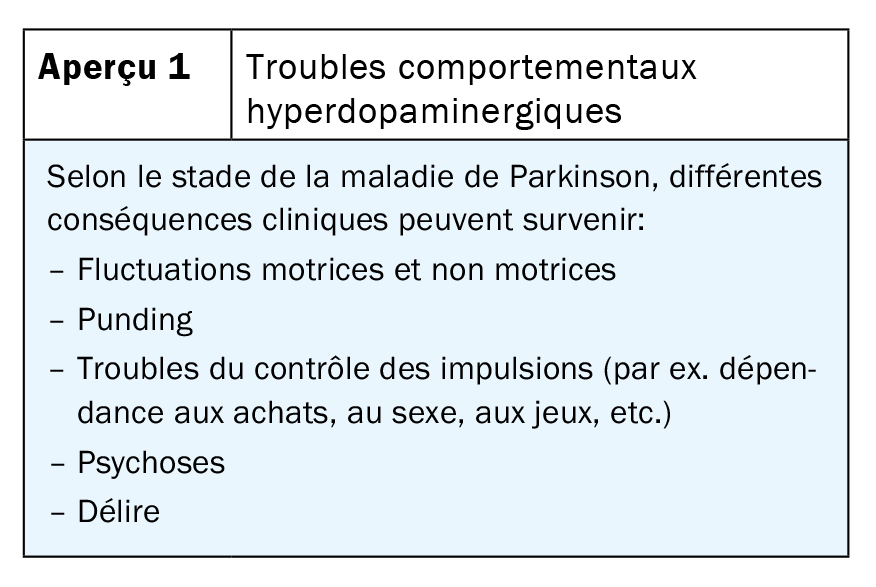 | Aperçu 1 | Troubles comportementaux hyperdopaminergiques |
|---|---|

Selon le stade de la maladie de Parkinson, différentes conséquences cliniques peuvent survenir:
– Fluctuations motrices et non motrices
– Punding
– Troubles du contrôle des impulsions (par ex. dépendance aux achats, au sexe, aux jeux, etc.)
– Psychoses
– Délire